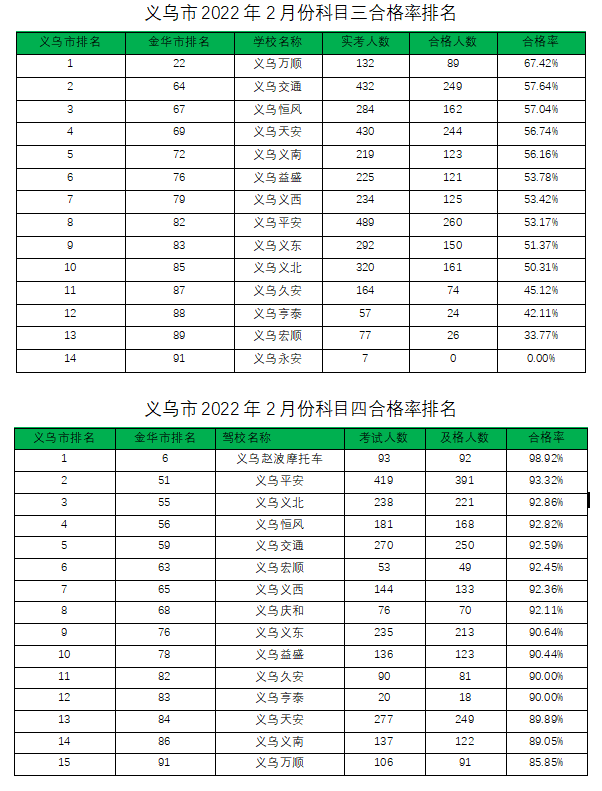 义乌市 2022 年 2 月份科目三合格率排名

| 义乌市排名 | 金华市排名 | 学校名称 | 实考人数 | 合格人数 | 合格率 |
|---|---|---|---|---|---|
| 1 | 22 | 义乌万顺 | 132 | 89 | 67.42% |
| 2 | 64 | 义乌交通 | 432 | 249 | 57.64% |
| 3 | 67 | 义乌恒风 | 284 | 162 | 57.04% |
| 4 | 69 | 义乌天安 | 430 | 244 | 56.74% |
| 5 | 72 | 义乌义南 | 219 | 123 | 56.16% |
| 6 | 76 | 义乌益盛 | 225 | 121 | 53.78% |
| 7 | 79 | 义乌义西 | 234 | 125 | 53.42% |
| 8 | 82 | 义乌平安 | 489 | 260 | 53.17% |
| 9 | 83 | 义乌义东 | 292 | 150 | 51.37% |
| 10 | 85 | 义乌义北 | 320 | 161 | 50.31% |
| 11 | 87 | 义乌久安 | 164 | 74 | 45.12% |
| 12 | 88 | 义乌亨泰 | 57 | 24 | 42.11% |
| 13 | 89 | 义乌宏顺 | 77 | 26 | 33.77% |
| 14 | 91 | 义乌永安 | 7 | 0 | 0.00% |

义乌市 2022 年 2 月份科目四合格率排名

| 义乌市排名 | 金华市排名 | 驾校名称 | 考试人数 | 及格人数 | 合格率 |
|---|---|---|---|---|---|
| 1 | 6 | 义乌赵波摩托车 | 93 | 92 | 98.92% |
| 2 | 51 | 义乌平安 | 419 | 391 | 93.32% |
| 3 | 55 | 义乌义北 | 238 | 221 | 92.86% |
| 4 | 56 | 义乌恒风 | 181 | 168 | 92.82% |
| 5 | 59 | 义乌交通 | 270 | 250 | 92.59% |
| 6 | 63 | 义乌宏顺 | 53 | 49 | 92.45% |
| 7 | 65 | 义乌义西 | 144 | 133 | 92.36% |
| 8 | 68 | 义乌庆和 | 76 | 70 | 92.11% |
| 9 | 76 | 义乌义东 | 235 | 213 | 90.64% |
| 10 | 78 | 义乌益盛 | 136 | 123 | 90.44% |
| 11 | 82 | 义乌久安 | 90 | 81 | 90.00% |
| 12 | 83 | 义乌亨泰 | 20 | 18 | 90.00% |
| 13 | 84 | 义乌天安 | 277 | 249 | 89.89% |
| 14 | 86 | 义乌义南 | 137 | 122 | 89.05% |
| 15 | 91 | 义乌万顺 | 106 | 91 | 85.85% |